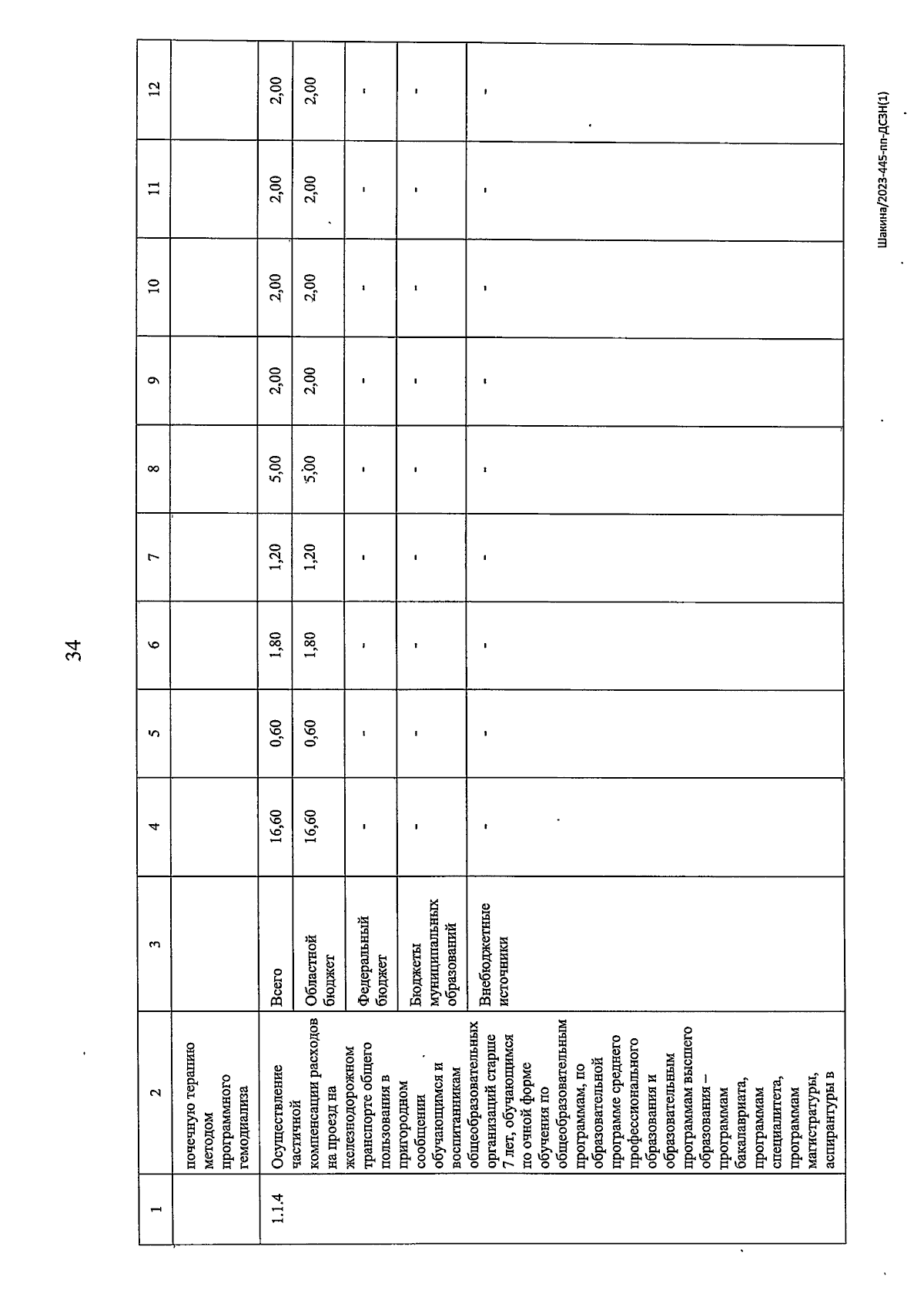 34

| 1 | 2 | 3 | 4 | 5 | 6 | 7 | 8 | 9 | 10 | 11 | 12 |
|---|---|---|---|---|---|---|---|---|---|---|---|
| | почечную терапию методом программного гемодиализа | | | | | | | | | | |
| 1.1.4 | Осуществление частичной компенсации расходов на проезд на железнодорожном транспорте общего пользования в пригородном сообщении обучающимся и воспитанникам общеобразовательных организаций старше 7 лет, обучающимся по очной форме обучения по общеобразовательным программам, по образовательной программе среднего профессионального образования и образовательным программам высшего образования – программам бакалавриата, программам специалитета, программам магистратуры, аспирантуры в | Всего | 16,60 | 0,60 | 1,80 | 1,20 | 5,00 | 2,00 | 2,00 | 2,00 | 2,00 |
| | | Областной бюджет | 16,60 | 0,60 | 1,80 | 1,20 | 5,00 | 2,00 | 2,00 | 2,00 | 2,00 |
| | | Федеральный бюджет | - | - | - | - | - | - | - | - | - |
| | | Бюджеты муниципальных образований | - | - | - | - | - | - | - | - | - |
| | | Внебюджетные источники | - | - | - | - | - | - | - | - | - |

Шакина/2023-445-пп-ДСЗН(1)